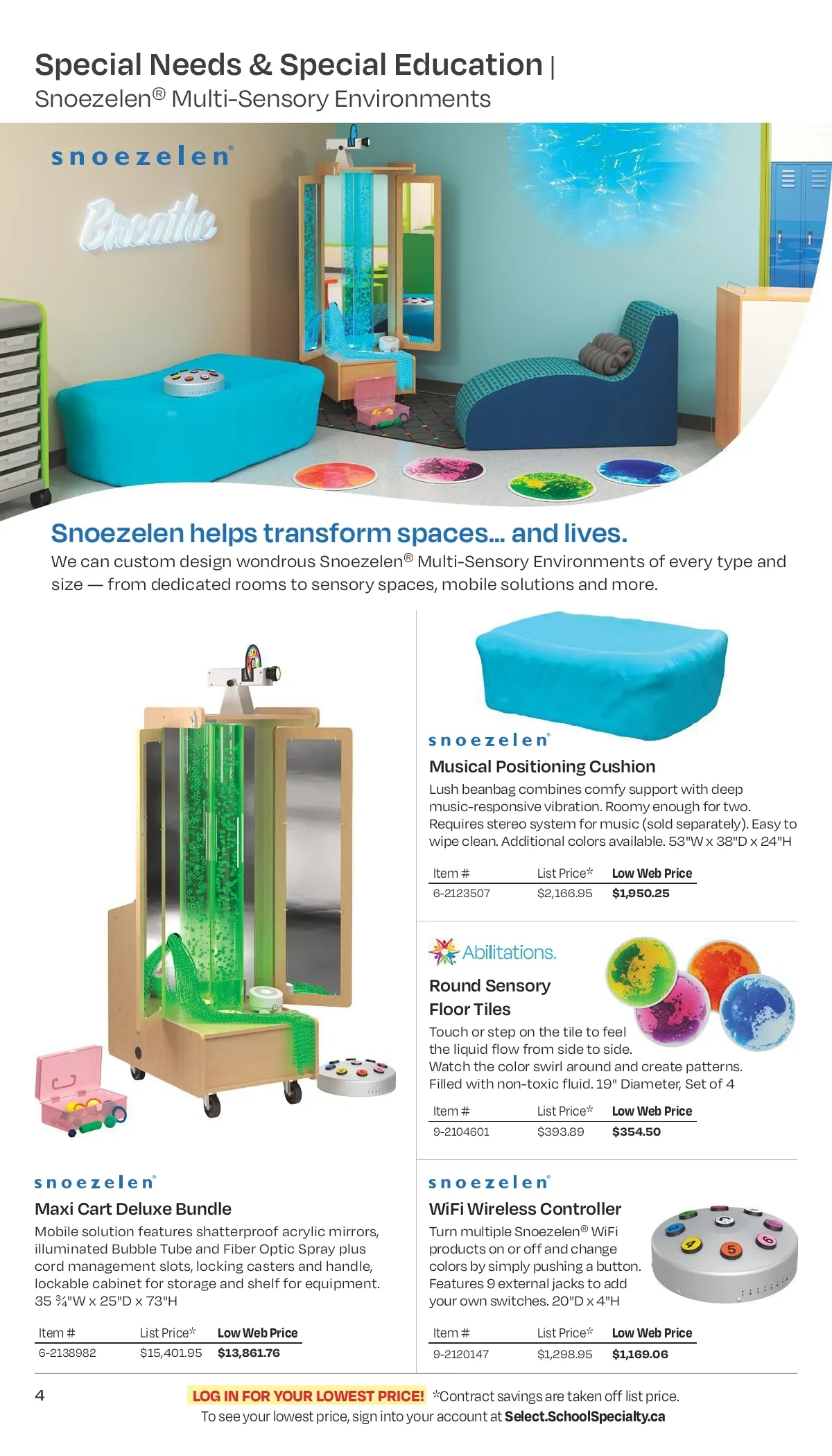 Special Needs & Special Education |
Snoezelen® Multi-Sensory Environments

snoezelen®

Breathe

Snoezelen helps transform spaces... and lives.

We can custom design wondrous Snoezelen® Multi-Sensory Environments of every type and size — from dedicated rooms to sensory spaces, mobile solutions and more.

snoezelen®

Maxi Cart Deluxe Bundle

Mobile solution features shatterproof acrylic mirrors, illuminated Bubble Tube and Fiber Optic Spray plus cord management slots, locking casters and handle, lockable cabinet for storage and shelf for equipment. 35 ¾"W x 25"D x 73"H

| Item # | List Price* | Low Web Price |
|---|---|---|
| 6-2138982 | $15,401.95 | $13,861.76 |

snoezelen®

Musical Positioning Cushion

Lush beanbag combines comfy support with deep music-responsive vibration. Roomy enough for two. Requires stereo system for music (sold separately). Easy to wipe clean. Additional colors available. 53"W x 38"D x 24"H

| Item # | List Price* | Low Web Price |
|---|---|---|
| 6-2123507 | $2,166.95 | $1,950.25 |

Abilitations.

Round Sensory Floor Tiles

Touch or step on the tile to feel the liquid flow from side to side. Watch the color swirl around and create patterns. Filled with non-toxic fluid. 19" Diameter, Set of 4

| Item # | List Price* | Low Web Price |
|---|---|---|
| 9-2104601 | $393.89 | $354.50 |

snoezelen®

WiFi Wireless Controller

Turn multiple Snoezelen® WiFi products on or off and change colors by simply pushing a button. Features 9 external jacks to add your own switches. 20"D x 4"H

| Item # | List Price* | Low Web Price |
|---|---|---|
| 9-2120147 | $1,298.95 | $1,169.06 |

4

LOG IN FOR YOUR LOWEST PRICE! *Contract savings are taken off list price.
To see your lowest price, sign into your account at Select.SchoolSpecialty.ca